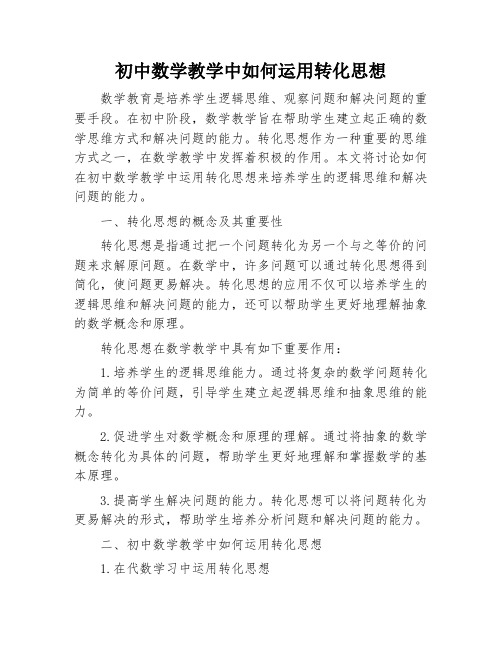 初中数学教学中如何运用转化思想

数学教育是培养学生逻辑思维、观察问题和解决问题的重要手段。在初中阶段，数学教学旨在帮助学生建立起正确的数学思维方式和解决问题的能力。转化思想作为一种重要的思维方式之一，在数学教学中发挥着积极的作用。本文将讨论如何在初中数学教学中运用转化思想来培养学生的逻辑思维和解决问题的能力。

一、转化思想的概念及其重要性

转化思想是指通过把一个问题转化为另一个与之等价的问题来求解原问题。在数学中，许多问题可以通过转化思想得到简化，使问题更易解决。转化思想的应用不仅可以培养学生的逻辑思维和解决问题的能力，还可以帮助学生更好地理解抽象的数学概念和原理。

转化思想在数学教学中具有如下重要作用：

1.培养学生的逻辑思维能力。通过将复杂的数学问题转化为简单的等价问题，引导学生建立起逻辑思维和抽象思维的能力。

2.促进学生对数学概念和原理的理解。通过将抽象的数学概念转化为具体的问题，帮助学生更好地理解和掌握数学的基本原理。

3.提高学生解决问题的能力。转化思想可以将问题转化为更易解决的形式，帮助学生培养分析问题和解决问题的能力。

二、初中数学教学中如何运用转化思想

1.在代数学习中运用转化思想